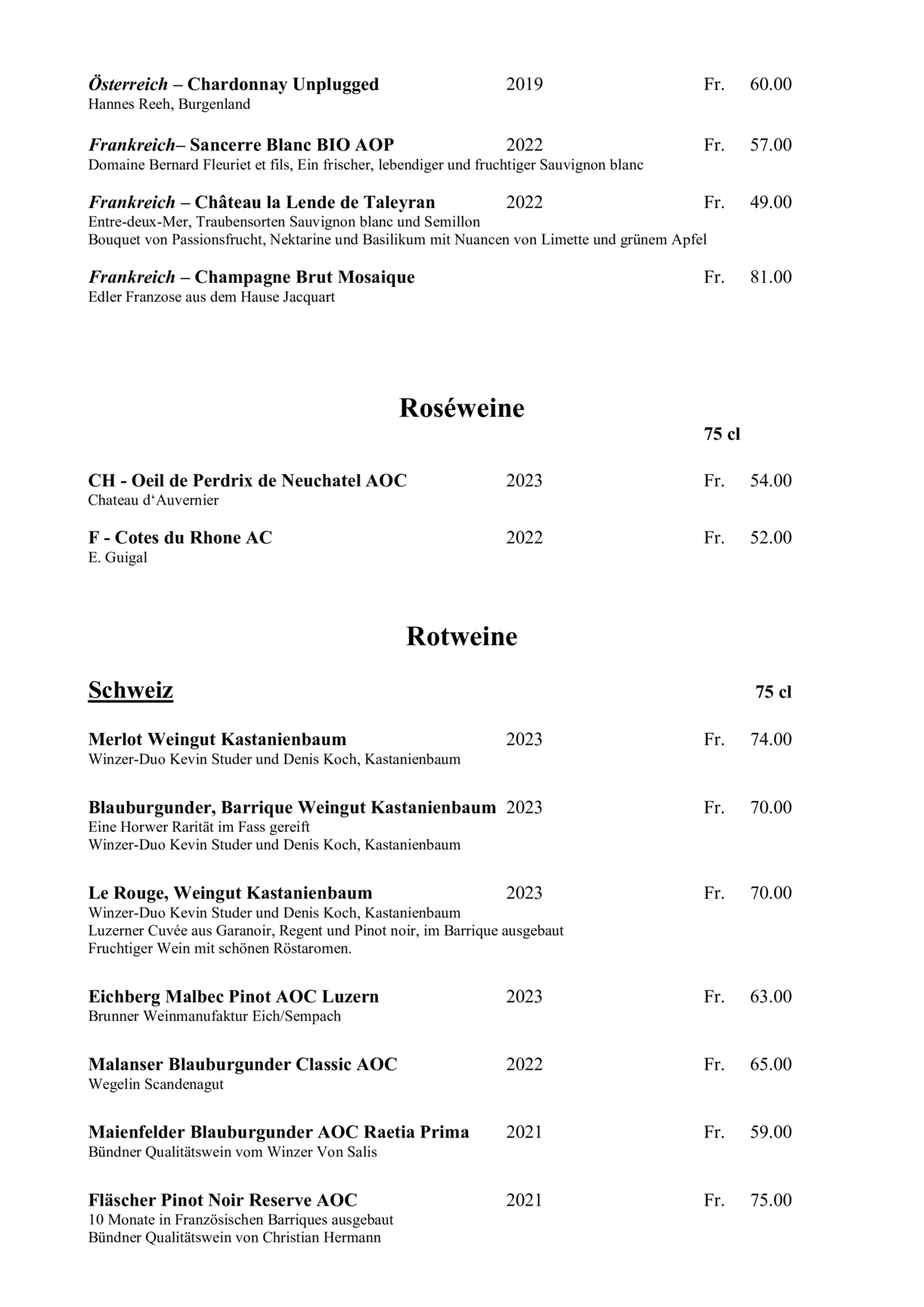 Österreich – Chardonnay Unplugged 2019 Fr. 60.00
Hannes Reeh, Burgenland

Frankreich– Sancerre Blanc BIO AOP 2022 Fr. 57.00
Domaine Bernard Fleuriet et fils, Ein frischer, lebendiger und fruchtiger Sauvignon blanc

Frankreich – Château la Lende de Taleyran 2022 Fr. 49.00
Entre-deux-Mer, Traubensorten Sauvignon blanc und Semillon
Bouquet von Passionsfrucht, Nektarine und Basilikum mit Nuancen von Limette und grünem Apfel

Frankreich – Champagne Brut Mosaique Fr. 81.00
Edler Franzose aus dem Hause Jacquart

Roséweine

75 cl

CH - Oeil de Perdrix de Neuchatel AOC 2023 Fr. 54.00
Chateau d'Auvernier

F - Cotes du Rhone AC 2022 Fr. 52.00
E. Guigal

Rotweine

Schweiz 75 cl

Merlot Weingut Kastanienbaum 2023 Fr. 74.00
Winzer-Duo Kevin Studer und Denis Koch, Kastanienbaum

Blauburgunder, Barrique Weingut Kastanienbaum 2023 Fr. 70.00
Eine Horwer Rarität im Fass gereift
Winzer-Duo Kevin Studer und Denis Koch, Kastanienbaum

Le Rouge, Weingut Kastanienbaum 2023 Fr. 70.00
Winzer-Duo Kevin Studer und Denis Koch, Kastanienbaum
Luzerner Cuvée aus Garanoir, Regent und Pinot noir, im Barrique ausgebaut
Fruchtiger Wein mit schönen Röstaromen.

Eichberg Malbec Pinot AOC Luzern 2023 Fr. 63.00
Brunner Weinmanufaktur Eich/Sempach

Malanser Blauburgunder Classic AOC 2022 Fr. 65.00
Wegelin Scandenagut

Maienfelder Blauburgunder AOC Raetia Prima 2021 Fr. 59.00
Bündner Qualitätswein vom Winzer Von Salis

Fläscher Pinot Noir Reserve AOC 2021 Fr. 75.00
10 Monate in Französischen Barriques ausgebaut
Bündner Qualitätswein von Christian Hermann